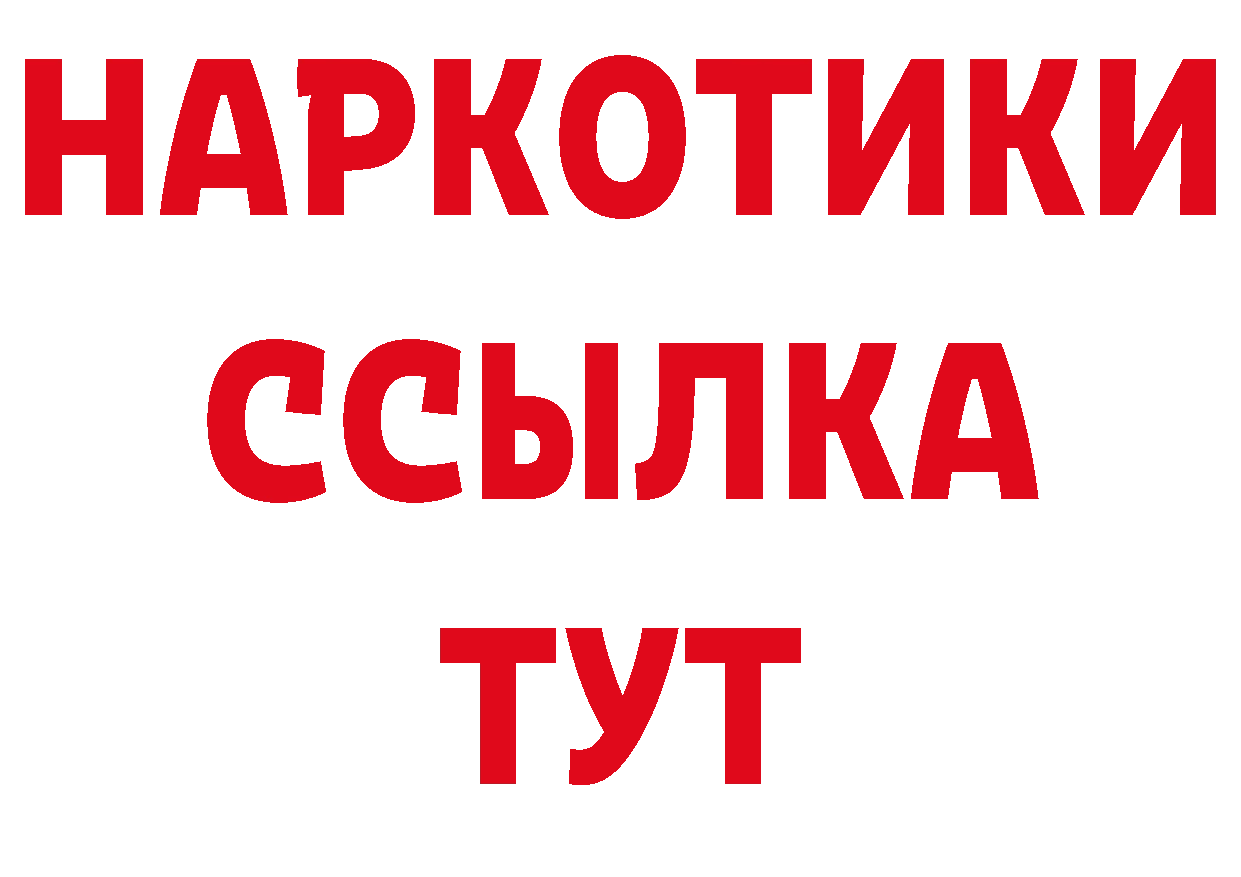 НАРКОТИКИ
ССЫЛКА
ТУТ